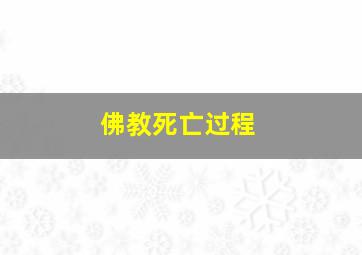 佛教死亡过程